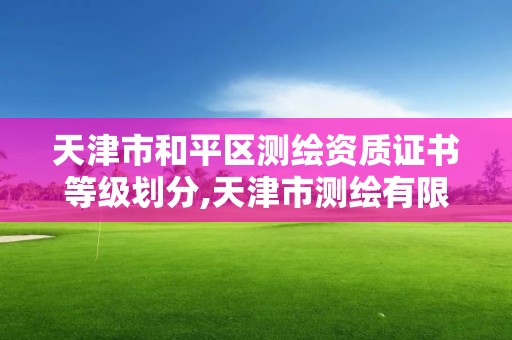 天津市和平区测绘资质证书等级划分,天津市测绘有限